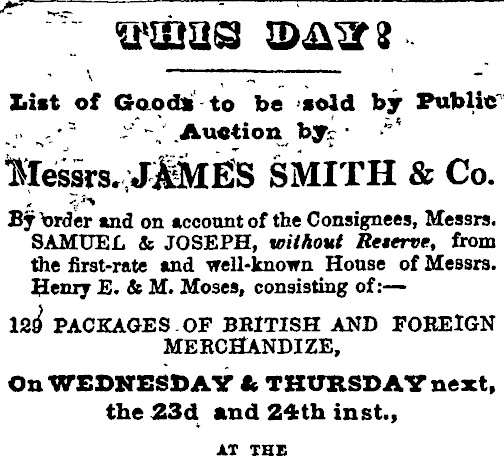 THIS DAY!

List of Goods to be sold by Public Auction by

Messrs. JAMES SMITH & Co.

By order and on account of the Consignees, Messrs. SAMUEL & JOSEPH, without Reserve, from the first-rate and well-known House of Messrs. Henry E. & M. Moses, consisting of:—

129 PACKAGES OF BRITISH AND FOREIGN MERCHANDIZE,

On WEDNESDAY & THURSDAY next, the 23d and 24th inst.,

AT THE